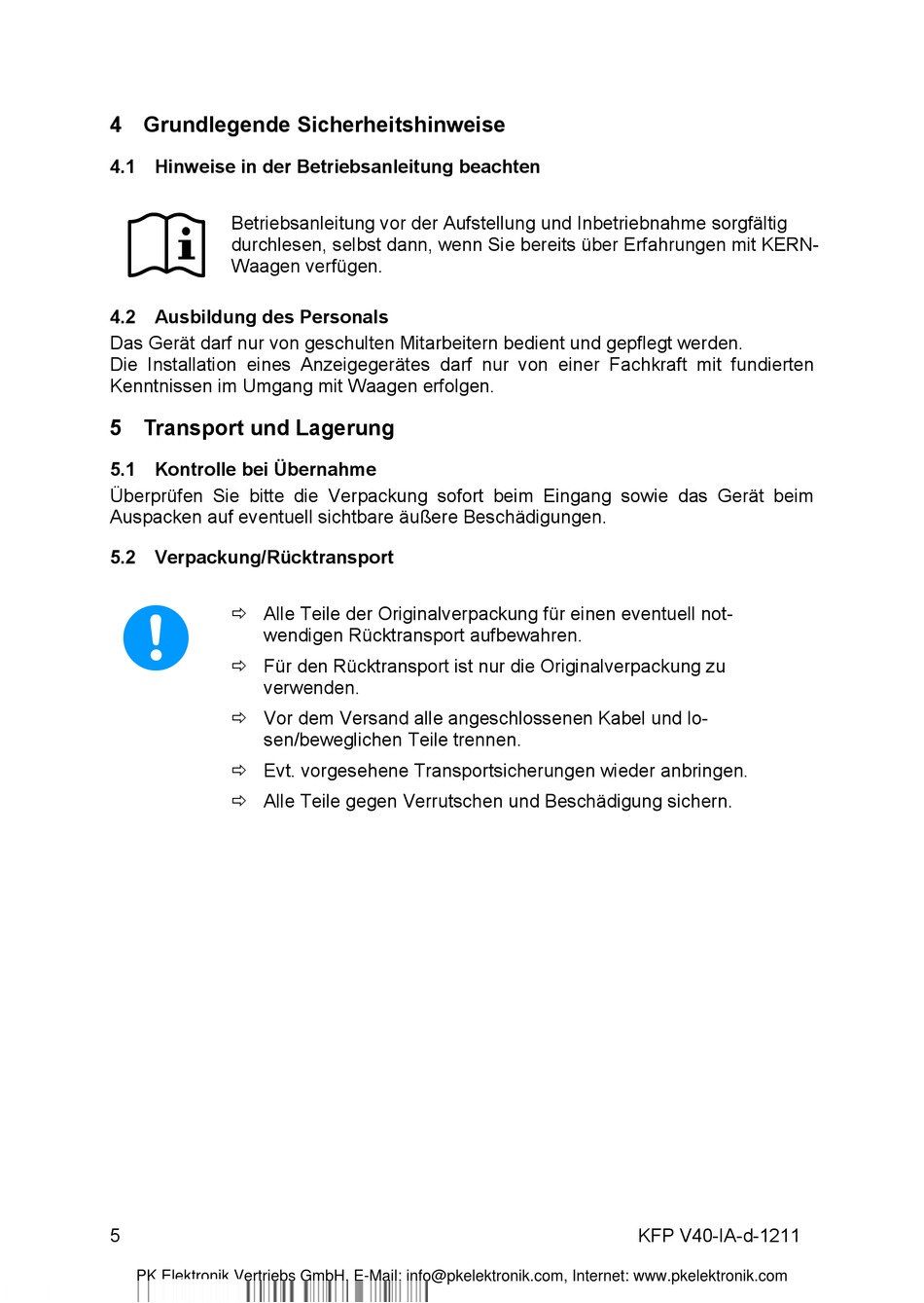 4 Grundlegende Sicherheitshinweise

4.1 Hinweise in der Betriebsanleitung beachten

Betriebsanleitung vor der Aufstellung und Inbetriebnahme sorgfältig durchlesen, selbst dann, wenn Sie bereits über Erfahrungen mit KERN-Waagen verfügen.

4.2 Ausbildung des Personals

Das Gerät darf nur von geschulten Mitarbeitern bedient und gepflegt werden.
Die Installation eines Anzeigegerätes darf nur von einer Fachkraft mit fundierten Kenntnissen im Umgang mit Waagen erfolgen.

5 Transport und Lagerung

5.1 Kontrolle bei Übernahme

Überprüfen Sie bitte die Verpackung sofort beim Eingang sowie das Gerät beim Auspacken auf eventuell sichtbare äußere Beschädigungen.

5.2 Verpackung/Rücktransport

⇨ Alle Teile der Originalverpackung für einen eventuell notwendigen Rücktransport aufbewahren.

⇨ Für den Rücktransport ist nur die Originalverpackung zu verwenden.

⇨ Vor dem Versand alle angeschlossenen Kabel und losen/beweglichen Teile trennen.

⇨ Evt. vorgesehene Transportsicherungen wieder anbringen.

⇨ Alle Teile gegen Verrutschen und Beschädigung sichern.

5 KFP V40-IA-d-1211

PK Elektronik Vertriebs GmbH, E-Mail: info@pkelektronik.com, Internet: www.pkelektronik.com